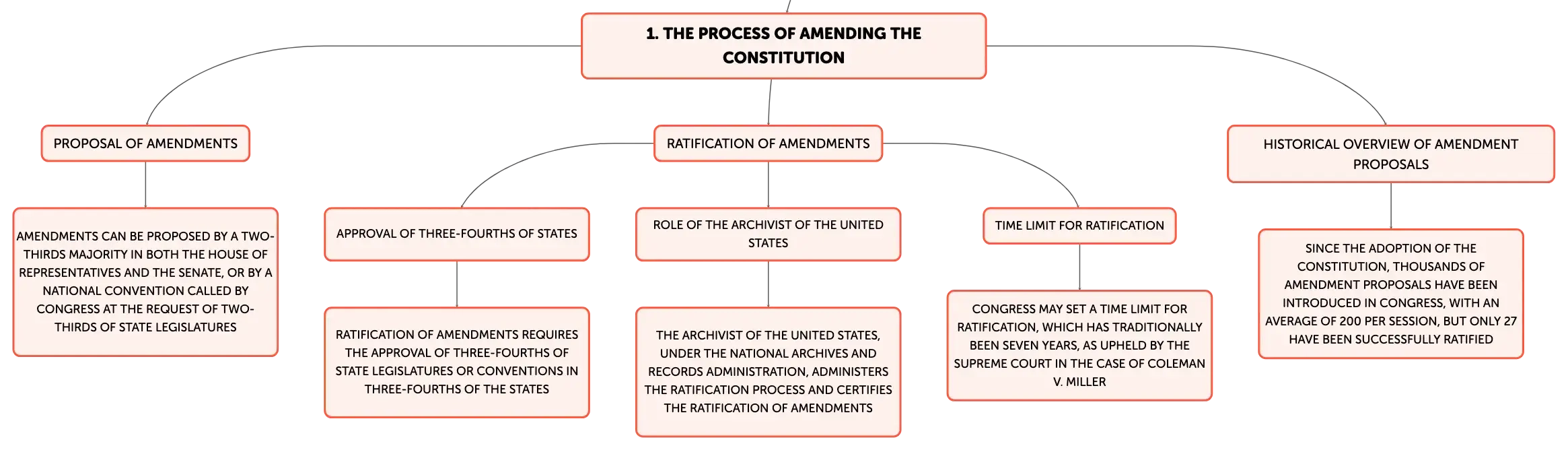 1. THE PROCESS OF AMENDING THE CONSTITUTION

PROPOSAL OF AMENDMENTS

AMENDMENTS CAN BE PROPOSED BY A TWO-THIRDS MAJORITY IN BOTH THE HOUSE OF REPRESENTATIVES AND THE SENATE, OR BY A NATIONAL CONVENTION CALLED BY CONGRESS AT THE REQUEST OF TWO-THIRDS OF STATE LEGISLATURES

RATIFICATION OF AMENDMENTS

APPROVAL OF THREE-FOURTHS OF STATES

RATIFICATION OF AMENDMENTS REQUIRES THE APPROVAL OF THREE-FOURTHS OF STATE LEGISLATURES OR CONVENTIONS IN THREE-FOURTHS OF THE STATES

ROLE OF THE ARCHIVIST OF THE UNITED STATES

THE ARCHIVIST OF THE UNITED STATES, UNDER THE NATIONAL ARCHIVES AND RECORDS ADMINISTRATION, ADMINISTERS THE RATIFICATION PROCESS AND CERTIFIES THE RATIFICATION OF AMENDMENTS

TIME LIMIT FOR RATIFICATION

CONGRESS MAY SET A TIME LIMIT FOR RATIFICATION, WHICH HAS TRADITIONALLY BEEN SEVEN YEARS, AS UPHELD BY THE SUPREME COURT IN THE CASE OF COLEMAN V. MILLER

HISTORICAL OVERVIEW OF AMENDMENT PROPOSALS

SINCE THE ADOPTION OF THE CONSTITUTION, THOUSANDS OF AMENDMENT PROPOSALS HAVE BEEN INTRODUCED IN CONGRESS, WITH AN AVERAGE OF 200 PER SESSION, BUT ONLY 27 HAVE BEEN SUCCESSFULLY RATIFIED